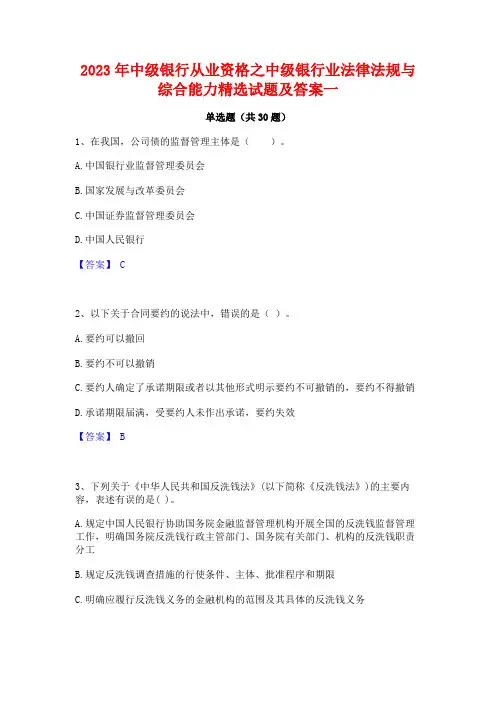 2023 年中级银行从业资格之中级银行业法律法规与综合能力精选试题及答案一

单选题（共 30 题）

1、在我国，公司债的监督管理主体是（　　）。

A. 中国银行业监督管理委员会

B. 国家发展与改革委员会

C. 中国证券监督管理委员会

D. 中国人民银行

【答案】 C

2、以下关于合同要约的说法中，错误的是（ ）。

A. 要约可以撤回

B. 要约不可以撤销

C. 要约人确定了承诺期限或者以其他形式明示要约不可撤销的，要约不得撤销

D. 承诺期限届满，受要约人未作出承诺，要约失效

【答案】 B

3、下列关于《中华人民共和国反洗钱法》(以下简称《反洗钱法》)的主要内容，表述有误的是( )。

A. 规定中国人民银行协助国务院金融监督管理机构开展全国的反洗钱监督管理工作，明确国务院反洗钱行政主管部门、国务院有关部门、机构的反洗钱职责分工

B. 规定反洗钱调查措施的行使条件、主体、批准程序和期限

C. 明确应履行反洗钱义务的金融机构的范围及其具体的反洗钱义务